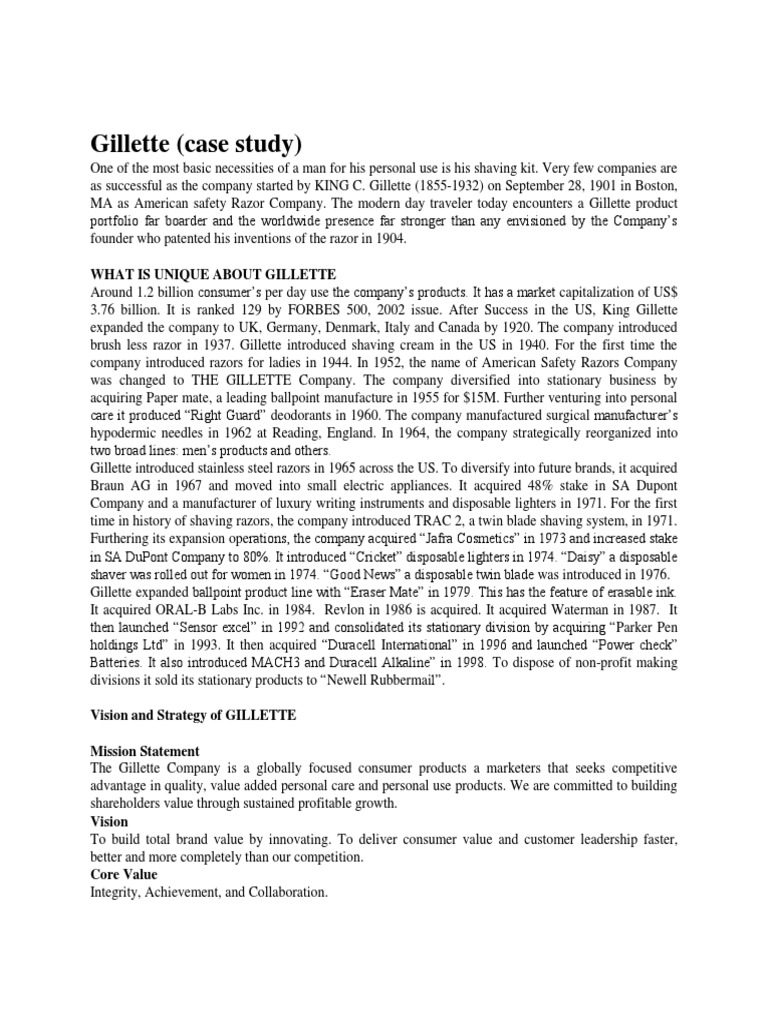 Gillette (case study)

One of the most basic necessities of a man for his personal use is his shaving kit. Very few companies are as successful as the company started by KING C. Gillette (1855-1932) on September 28, 1901 in Boston, MA as American safety Razor Company. The modern day traveler today encounters a Gillette product portfolio far boarder and the worldwide presence far stronger than any envisioned by the Company's founder who patented his inventions of the razor in 1904.

WHAT IS UNIQUE ABOUT GILLETTE

Around 1.2 billion consumer's per day use the company's products. It has a market capitalization of US$ 3.76 billion. It is ranked 129 by FORBES 500, 2002 issue. After Success in the US, King Gillette expanded the company to UK, Germany, Denmark, Italy and Canada by 1920. The company introduced brush less razor in 1937. Gillette introduced shaving cream in the US in 1940. For the first time the company introduced razors for ladies in 1944. In 1952, the name of American Safety Razors Company was changed to THE GILLETTE Company. The company diversified into stationary business by acquiring Paper mate, a leading ballpoint manufacture in 1955 for $15M. Further venturing into personal care it produced "Right Guard" deodorants in 1960. The company manufactured surgical manufacturer's hypodermic needles in 1962 at Reading, England. In 1964, the company strategically reorganized into two broad lines: men's products and others.
Gillette introduced stainless steel razors in 1965 across the US. To diversify into future brands, it acquired Braun AG in 1967 and moved into small electric appliances. It acquired 48% stake in SA Dupont Company and a manufacturer of luxury writing instruments and disposable lighters in 1971. For the first time in history of shaving razors, the company introduced TRAC 2, a twin blade shaving system, in 1971. Furthering its expansion operations, the company acquired "Jafra Cosmetics" in 1973 and increased stake in SA DuPont Company to 80%. It introduced "Cricket" disposable lighters in 1974. "Daisy" a disposable shaver was rolled out for women in 1974. "Good News" a disposable twin blade was introduced in 1976. Gillette expanded ballpoint product line with "Eraser Mate" in 1979. This has the feature of erasable ink. It acquired ORAL-B Labs Inc. in 1984. Revlon in 1986 is acquired. It acquired Waterman in 1987. It then launched "Sensor excel" in 1992 and consolidated its stationary division by acquiring "Parker Pen holdings Ltd" in 1993. It then acquired "Duracell International" in 1996 and launched "Power check" Batteries. It also introduced MACH3 and Duracell Alkaline" in 1998. To dispose of non-profit making divisions it sold its stationary products to "Newell Rubbermail".

Vision and Strategy of GILLETTE

Mission Statement
The Gillette Company is a globally focused consumer products a marketers that seeks competitive advantage in quality, value added personal care and personal use products. We are committed to building shareholders value through sustained profitable growth.
Vision
To build total brand value by innovating. To deliver consumer value and customer leadership faster, better and more completely than our competition.
Core Value
Integrity, Achievement, and Collaboration.